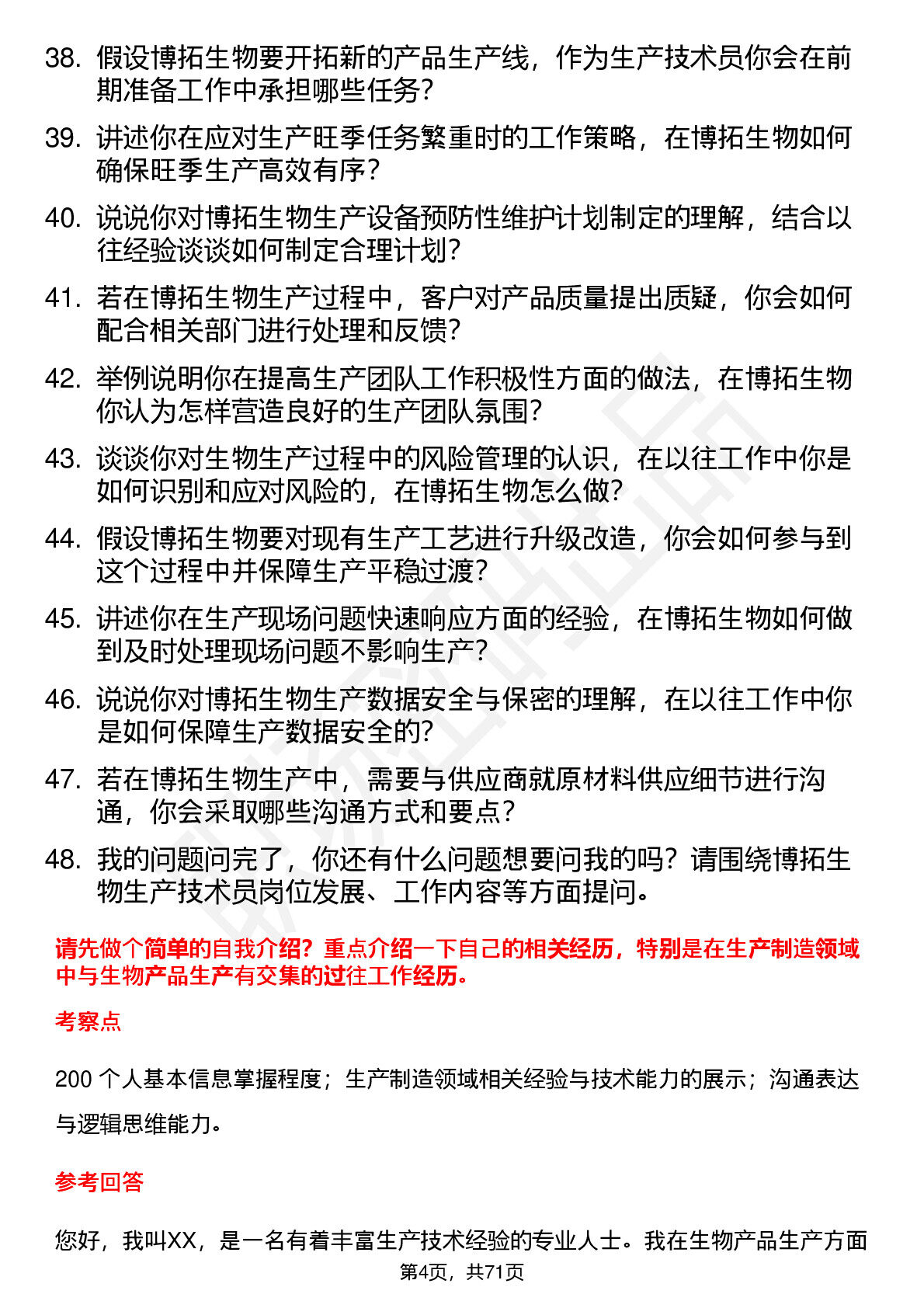 38. 假设博拓生物要开拓新的产品生产线，作为生产技术员你会在前期准备工作中承担哪些任务?

39. 讲述你在应对生产旺季任务繁重时的工作策略，在博拓生物如何确保旺季生产高效有序?

40. 说说你对博拓生物生产设备预防性维护计划制定的理解，结合以往经验谈谈如何制定合理计划?

41. 若在博拓生物生产过程中，客户对产品质量提出质疑，你会如何配合相关部门进行处理和反馈?

42. 举例说明你在提高生产团队工作积极性方面的做法，在博拓生物你认为怎样营造良好的生产团队氛围?

43. 谈谈你对生物生产过程中的风险管理的认识，在以往工作中你是如何识别和应对风险的，在博拓生物怎么做?

44. 假设博拓生物要对现有生产工艺进行升级改造，你会如何参与到这个过程中并保障生产平稳过渡?

45. 讲述你在生产现场问题快速响应方面的经验，在博拓生物如何做到及时处理现场问题不影响生产?

46. 说说你对博拓生物生产数据安全与保密的理解，在以往工作中你是如何保障生产数据安全的?

47. 若在博拓生物生产中，需要与供应商就原材料供应细节进行沟通，你会采取哪些沟通方式和要点?

48. 我的问题问完了，你还有什么问题想要问我的吗？请围绕博拓生物生产技术员岗位发展、工作内容等方面提问。

请先做个简单的自我介绍？重点介绍一下自己的相关经历，特别是在生产制造领域中与生物产品生产有交集的过往工作经历。

考察点

200 个人基本信息掌握程度；生产制造领域相关经验与技术能力的展示；沟通表达与逻辑思维能力。

参考回答

您好，我叫XX，是一名有着丰富生产技术经验的专业人士。我在生物产品生产方面

第4页，共71页